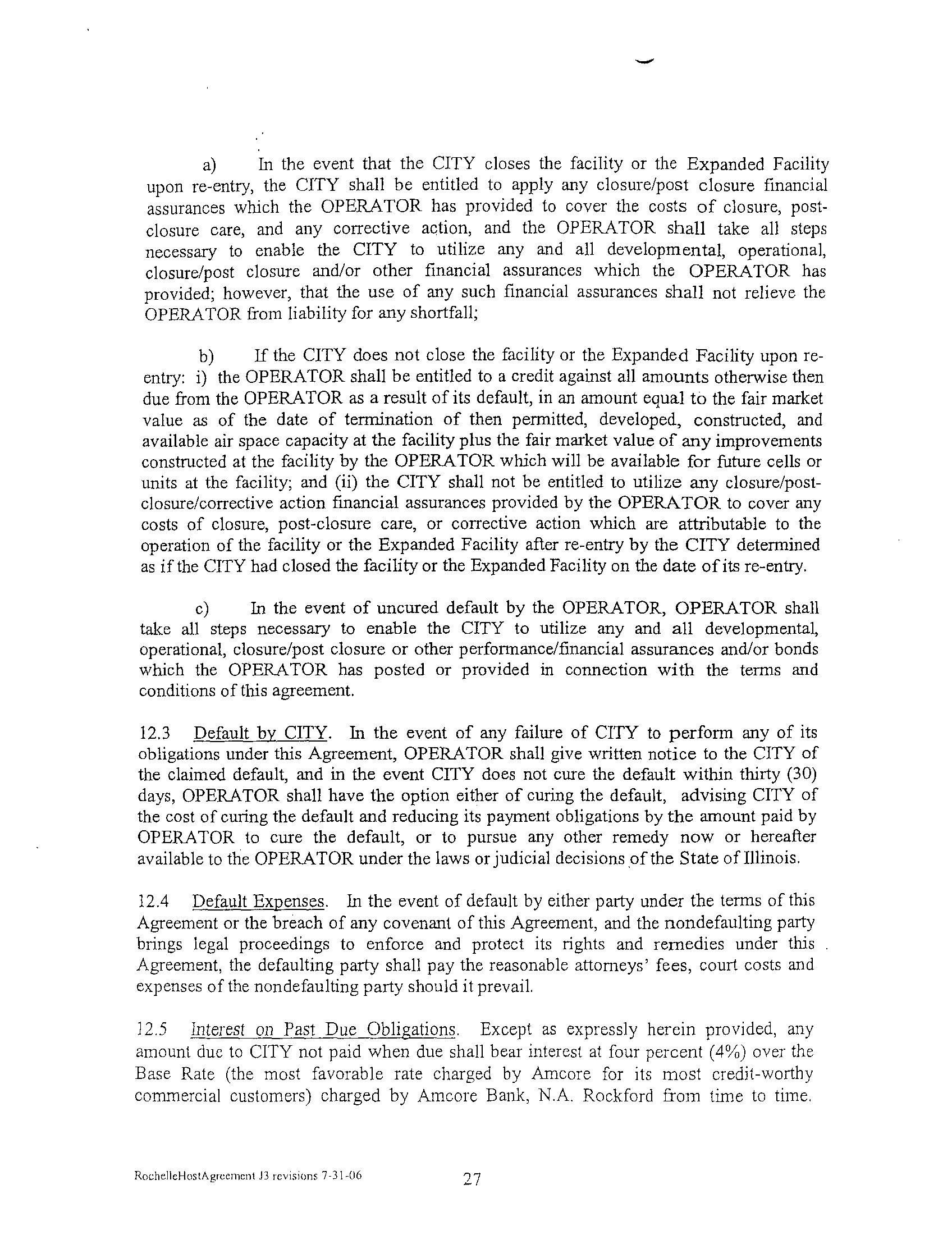 a) In the event that the CITY closes the facility or the Expanded Facility upon re-entry, the CITY shall be entitled to apply any closure/post closure financial assurances which the OPERATOR has provided to cover the costs of closure, post-closure care, and any corrective action, and the OPERATOR shall take all steps necessary to enable the CITY to utilize any and all developmental, operational, closure/post closure and/or other financial assurances which the OPERATOR has provided; however, that the use of any such financial assurances shall not relieve the OPERATOR from liability for any shortfall;

b) If the CITY does not close the facility or the Expanded Facility upon re-entry: i) the OPERATOR shall be entitled to a credit against all amounts otherwise then due from the OPERATOR as a result of its default, in an amount equal to the fair market value as of the date of termination of then permitted, developed, constructed, and available air space capacity at the facility plus the fair market value of any improvements constructed at the facility by the OPERATOR which will be available for future cells or units at the facility; and (ii) the CITY shall not be entitled to utilize any closure/post-closure/corrective action financial assurances provided by the OPERATOR to cover any costs of closure, post-closure care, or corrective action which are attributable to the operation of the facility or the Expanded Facility after re-entry by the CITY determined as if the CITY had closed the facility or the Expanded Facility on the date of its re-entry.

c) In the event of uncured default by the OPERATOR, OPERATOR shall take all steps necessary to enable the CITY to utilize any and all developmental, operational, closure/post closure or other performance/financial assurances and/or bonds which the OPERATOR has posted or provided in connection with the terms and conditions of this agreement.

12.3 Default by CITY. In the event of any failure of CITY to perform any of its obligations under this Agreement, OPERATOR shall give written notice to the CITY of the claimed default, and in the event CITY does not cure the default within thirty (30) days, OPERATOR shall have the option either of curing the default, advising CITY of the cost of curing the default and reducing its payment obligations by the amount paid by OPERATOR to cure the default, or to pursue any other remedy now or hereafter available to the OPERATOR under the laws or judicial decisions of the State of Illinois.

12.4 Default Expenses. In the event of default by either party under the terms of this Agreement or the breach of any covenant of this Agreement, and the nondefaulting party brings legal proceedings to enforce and protect its rights and remedies under this Agreement, the defaulting party shall pay the reasonable attorneys' fees, court costs and expenses of the nondefaulting party should it prevail.

12.5 Interest on Past Due Obligations. Except as expressly herein provided, any amount due to CITY not paid when due shall bear interest at four percent (4%) over the Base Rate (the most favorable rate charged by Amcore for its most credit-worthy commercial customers) charged by Amcore Bank, N.A. Rockford from time to time.

RochelleHostAgreement J3 revisions 7-31-06 27